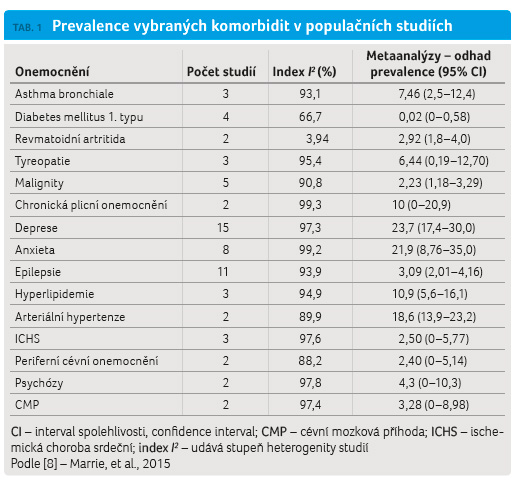 TAB. 1 Prevalence vybraných komorbidit v populačních studiích

| Onemocnění | Počet studií | Index $I^2$ (%) | Metaanalýzy – odhad prevalence (95% CI) |
|---|---|---|---|
| Asthma bronchiale | 3 | 93,1 | 7,46 (2,5–12,4) |
| Diabetes mellitus 1. typu | 4 | 66,7 | 0,02 (0–0,58) |
| Revmatoidní artritida | 2 | 3,94 | 2,92 (1,8–4,0) |
| Tyreopatie | 3 | 95,4 | 6,44 (0,19–12,70) |
| Malignity | 5 | 90,8 | 2,23 (1,18–3,29) |
| Chronická plicní onemocnění | 2 | 99,3 | 10 (0–20,9) |
| Deprese | 15 | 97,3 | 23,7 (17,4–30,0) |
| Anxieta | 8 | 99,2 | 21,9 (8,76–35,0) |
| Epilepsie | 11 | 93,9 | 3,09 (2,01–4,16) |
| Hyperlipidemie | 3 | 94,9 | 10,9 (5,6–16,1) |
| Arteriální hypertenze | 2 | 89,9 | 18,6 (13,9–23,2) |
| ICHS | 3 | 97,6 | 2,50 (0–5,77) |
| Periferní cévní onemocnění | 2 | 88,2 | 2,40 (0–5,14) |
| Psychózy | 2 | 97,8 | 4,3 (0–10,3) |
| CMP | 2 | 97,4 | 3,28 (0–8,98) |

CI – interval spolehlivosti, confidence interval; CMP – cévní mozková příhoda; ICHS – ischemická choroba srdeční; index $I^2$ – udává stupeň heterogenity studií
Podle [8] – Marrie, et al., 2015